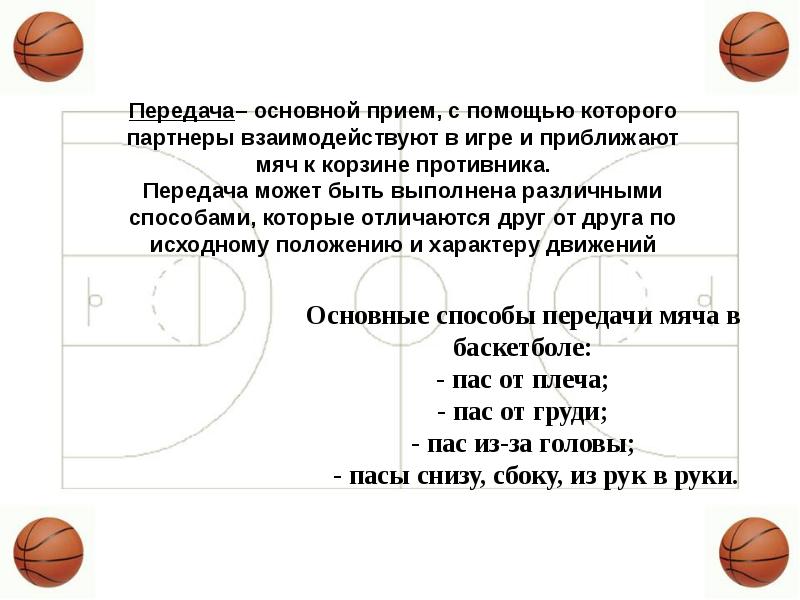 Передача– основной прием, с помощью которого партнеры взаимодействуют в игре и приближают мяч к корзине противника.
Передача может быть выполнена различными способами, которые отличаются друг от друга по исходному положению и характеру движений

Основные способы передачи мяча в баскетболе:
- пас от плеча;
- пас от груди;
- пас из-за головы;
- пасы снизу, сбоку, из рук в руки.